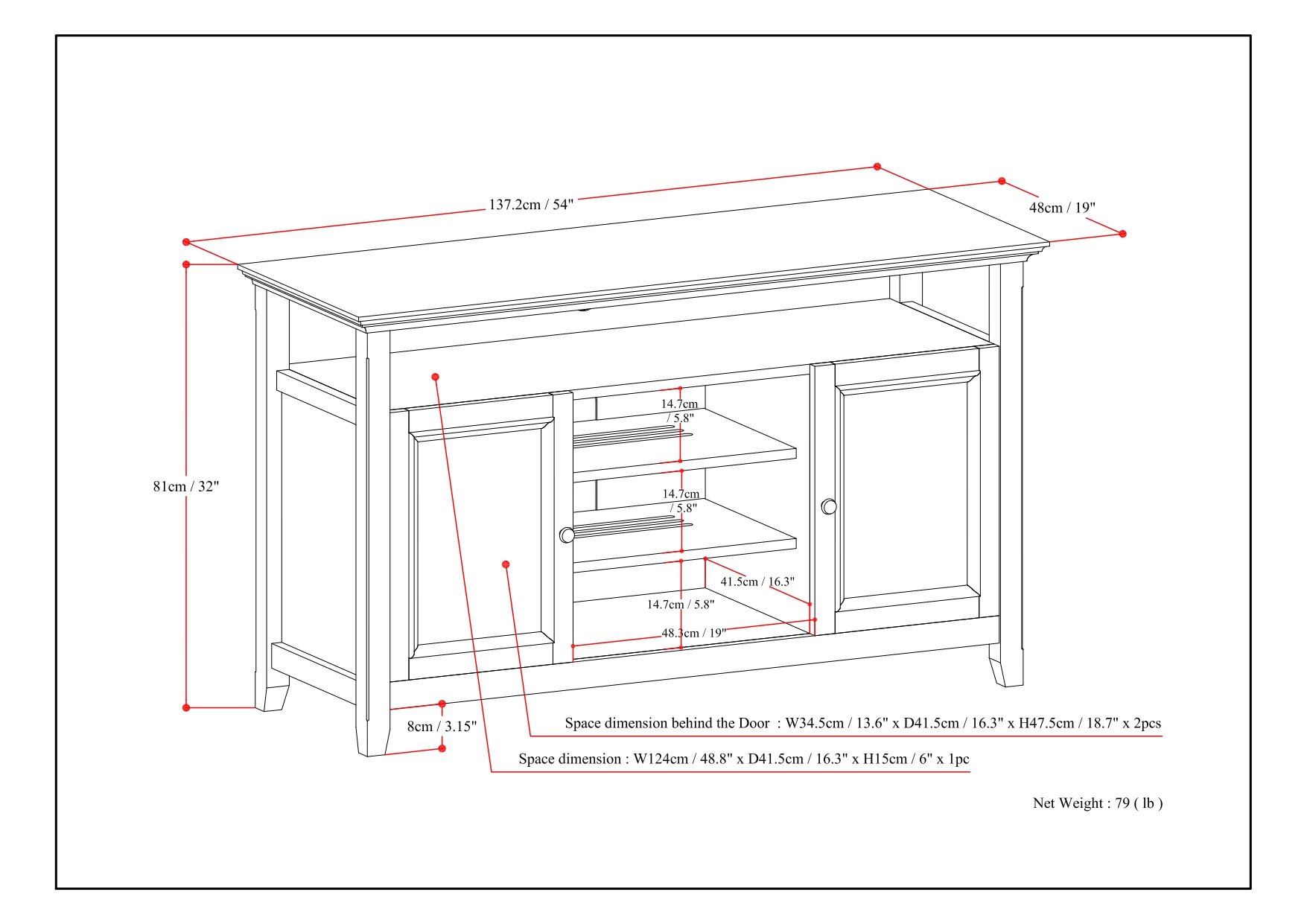 137.2cm / 54"

48cm / 19"

81cm / 32"

14.7cm / 5.8"

14.7cm / 5.8"

41.5cm / 16.3"

14.7cm / 5.8"

48.3cm / 19"

8cm / 3.15"

Space dimension behind the Door : W34.5cm / 13.6" x D41.5cm / 16.3" x H47.5cm / 18.7" x 2pcs

Space dimension : W124cm / 48.8" x D41.5cm / 16.3" x H15cm / 6" x 1pc

Net Weight : 79 ( lb )